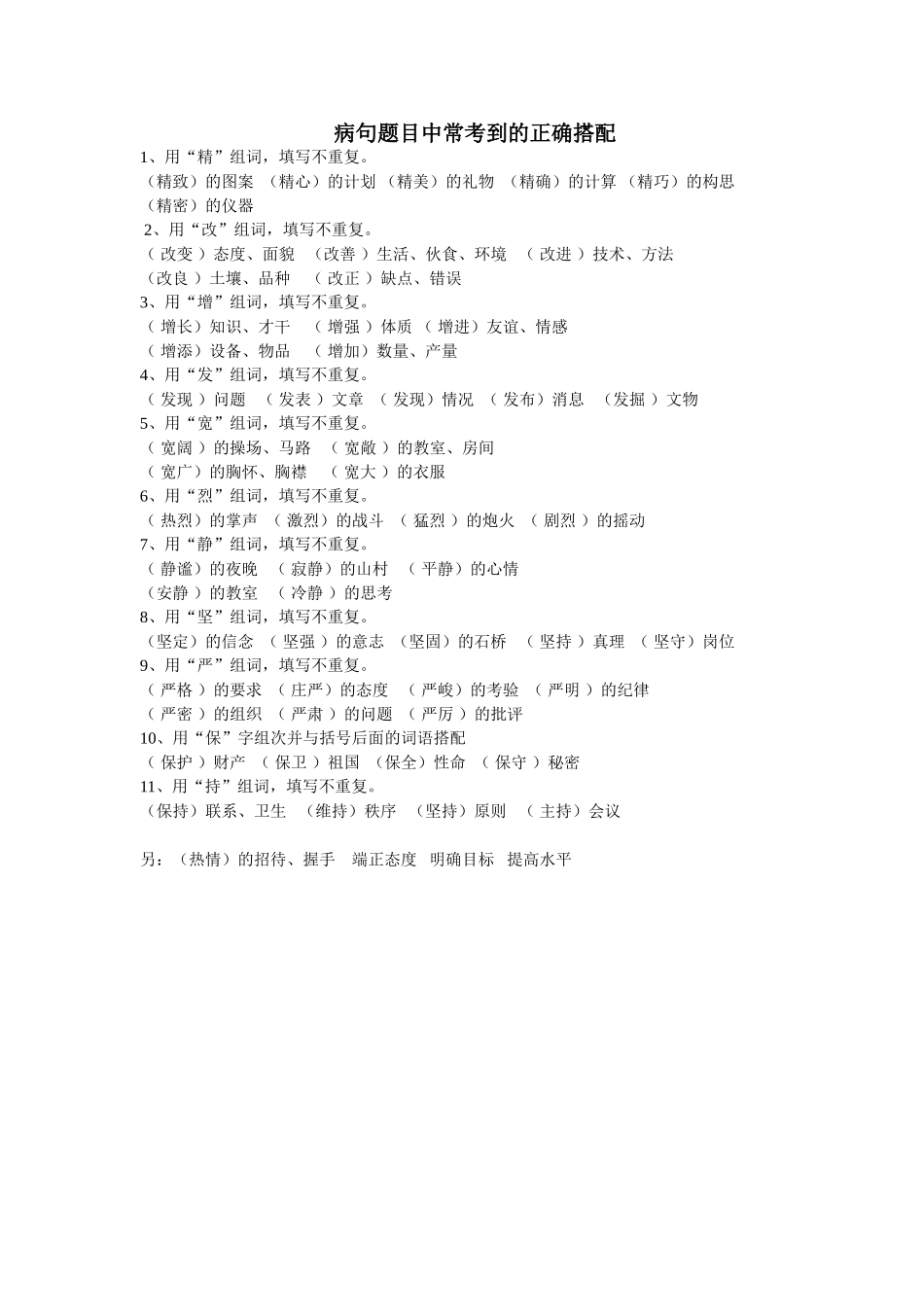 病句题目中常考到的正确搭配

1、用“精”组词，填写不重复。
（精致）的图案 （精心）的计划 （精美）的礼物 （精确）的计算 （精巧）的构思 （精密）的仪器

2、用“改”组词，填写不重复。
（ 改变 ）态度、面貌 （改善 ）生活、伙食、环境 （ 改进 ）技术、方法
（改良 ）土壤、品种 （ 改正 ）缺点、错误

3、用“增”组词，填写不重复。
（ 增长）知识、才干 （ 增强 ）体质 （ 增进）友谊、情感
（ 增添）设备、物品 （ 增加）数量、产量

4、用“发”组词，填写不重复。
（ 发现 ）问题 （ 发表 ）文章 （ 发现）情况 （ 发布）消息 （发掘 ）文物

5、用“宽”组词，填写不重复。
（ 宽阔 ）的操场、马路 （ 宽敞 ）的教室、房间
（ 宽广）的胸怀、胸襟 （ 宽大 ）的衣服

6、用“烈”组词，填写不重复。
（ 热烈）的掌声 （ 激烈）的战斗 （ 猛烈 ）的炮火 （ 剧烈 ）的摇动

7、用“静”组词，填写不重复。
（ 静谧）的夜晚 （ 寂静）的山村 （ 平静）的心情
（安静 ）的教室 （ 冷静 ）的思考

8、用“坚”组词，填写不重复。
（坚定）的信念 （ 坚强 ）的意志 （坚固）的石桥 （ 坚持 ）真理 （ 坚守）岗位

9、用“严”组词，填写不重复。
（ 严格 ）的要求 （ 庄严）的态度 （ 严峻）的考验 （ 严明 ）的纪律
（ 严密 ）的组织 （ 严肃 ）的问题 （ 严厉 ）的批评

10、用“保”字组次并与括号后面的词语搭配
（ 保护 ）财产 （ 保卫 ）祖国 （保全）性命 （ 保守 ）秘密

11、用“持”组词，填写不重复。
（保持）联系、卫生 （维持）秩序 （坚持）原则 （ 主持）会议

另：（热情）的招待、握手 端正态度 明确目标 提高水平